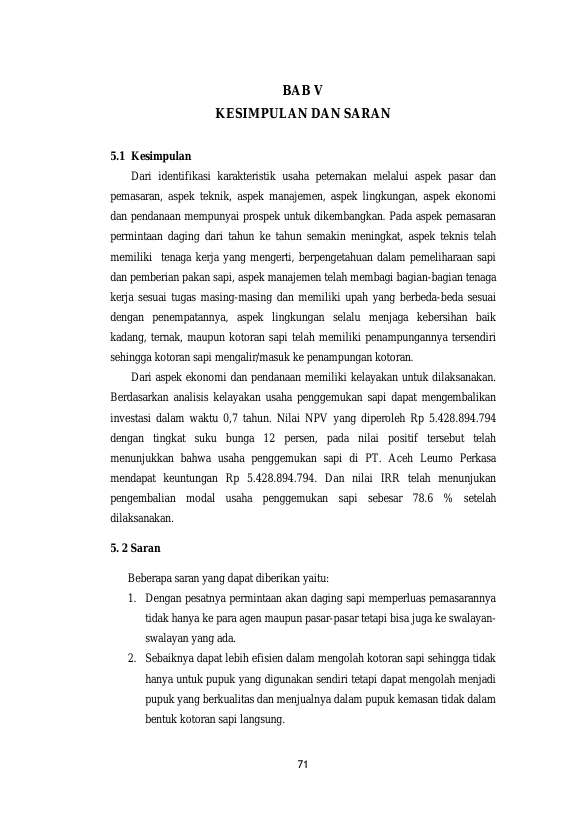 BAB V
KESIMPULAN DAN SARAN

5.1 Kesimpulan

Dari identifikasi karakteristik usaha peternakan melalui aspek pasar dan pemasaran, aspek teknik, aspek manajemen, aspek lingkungan, aspek ekonomi dan pendanaan mempunyai prospek untuk dikembangkan. Pada aspek pemasaran permintaan daging dari tahun ke tahun semakin meningkat, aspek teknis telah memiliki tenaga kerja yang mengerti, berpengetahuan dalam pemeliharaan sapi dan pemberian pakan sapi, aspek manajemen telah membagi bagian-bagian tenaga kerja sesuai tugas masing-masing dan memiliki upah yang berbeda-beda sesuai dengan penempatannya, aspek lingkungan selalu menjaga kebersihan baik kadang, ternak, maupun kotoran sapi telah memiliki penampungannya tersendiri sehingga kotoran sapi mengalir/masuk ke penampungan kotoran.

Dari aspek ekonomi dan pendanaan memiliki kelayakan untuk dilaksanakan. Berdasarkan analisis kelayakan usaha penggemukan sapi dapat mengembalikan investasi dalam waktu 0,7 tahun. Nilai NPV yang diperoleh Rp 5.428.894.794 dengan tingkat suku bunga 12 persen, pada nilai positif tersebut telah menunjukkan bahwa usaha penggemukan sapi di PT. Aceh Leumo Perkasa mendapat keuntungan Rp 5.428.894.794. Dan nilai IRR telah menunjukan pengembalian modal usaha penggemukan sapi sebesar 78.6 % setelah dilaksanakan.

5. 2 Saran

Beberapa saran yang dapat diberikan yaitu:
1. Dengan pesatnya permintaan akan daging sapi memperluas pemasarannya tidak hanya ke para agen maupun pasar-pasar tetapi bisa juga ke swalayan-swalayan yang ada.
2. Sebaiknya dapat lebih efisien dalam mengolah kotoran sapi sehingga tidak hanya untuk pupuk yang digunakan sendiri tetapi dapat mengolah menjadi pupuk yang berkualitas dan menjualnya dalam pupuk kemasan tidak dalam bentuk kotoran sapi langsung.

71